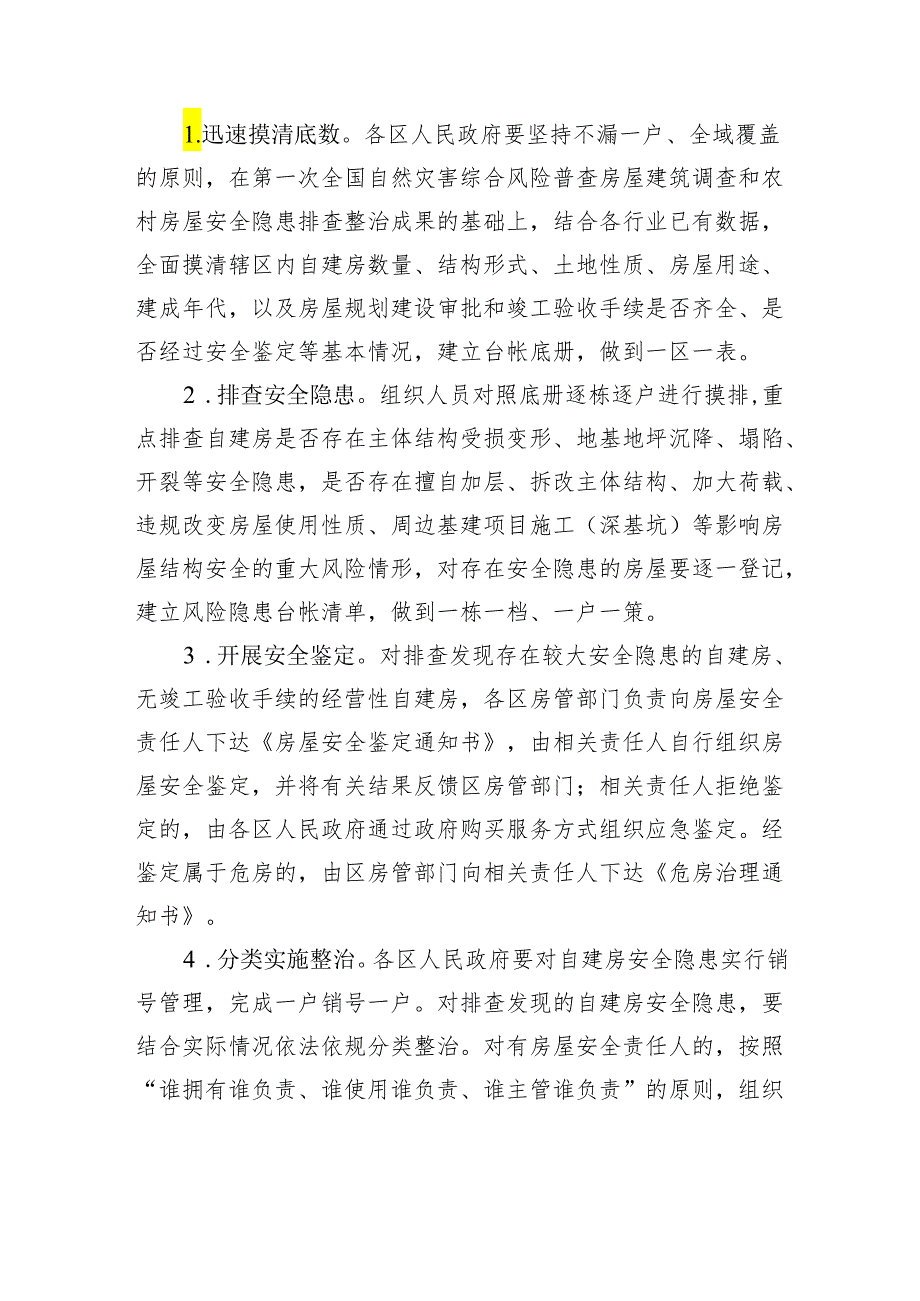 1.迅速摸清底数。各区人民政府要坚持不漏一户、全域覆盖的原则，在第一次全国自然灾害综合风险普查房屋建筑调查和农村房屋安全隐患排查整治成果的基础上，结合各行业已有数据，全面摸清辖区内自建房数量、结构形式、土地性质、房屋用途、建成年代，以及房屋规划建设审批和竣工验收手续是否齐全、是否经过安全鉴定等基本情况，建立台帐底册，做到一区一表。

2．排查安全隐患。组织人员对照底册逐栋逐户进行摸排，重点排查自建房是否存在主体结构受损变形、地基地坪沉降、塌陷、开裂等安全隐患，是否存在擅自加层、拆改主体结构、加大荷载、违规改变房屋使用性质、周边基建项目施工（深基坑）等影响房屋结构安全的重大风险情形，对存在安全隐患的房屋要逐一登记，建立风险隐患台帐清单，做到一栋一档、一户一策。

3．开展安全鉴定。对排查发现存在较大安全隐患的自建房、无竣工验收手续的经营性自建房，各区房管部门负责向房屋安全责任人下达《房屋安全鉴定通知书》，由相关责任人自行组织房屋安全鉴定，并将有关结果反馈区房管部门；相关责任人拒绝鉴定的，由各区人民政府通过政府购买服务方式组织应急鉴定。经鉴定属于危房的，由区房管部门向相关责任人下达《危房治理通知书》。

4．分类实施整治。各区人民政府要对自建房安全隐患实行销号管理，完成一户销号一户。对排查发现的自建房安全隐患，要结合实际情况依法依规分类整治。对有房屋安全责任人的，按照“谁拥有谁负责、谁使用谁负责、谁主管谁负责”的原则，组织